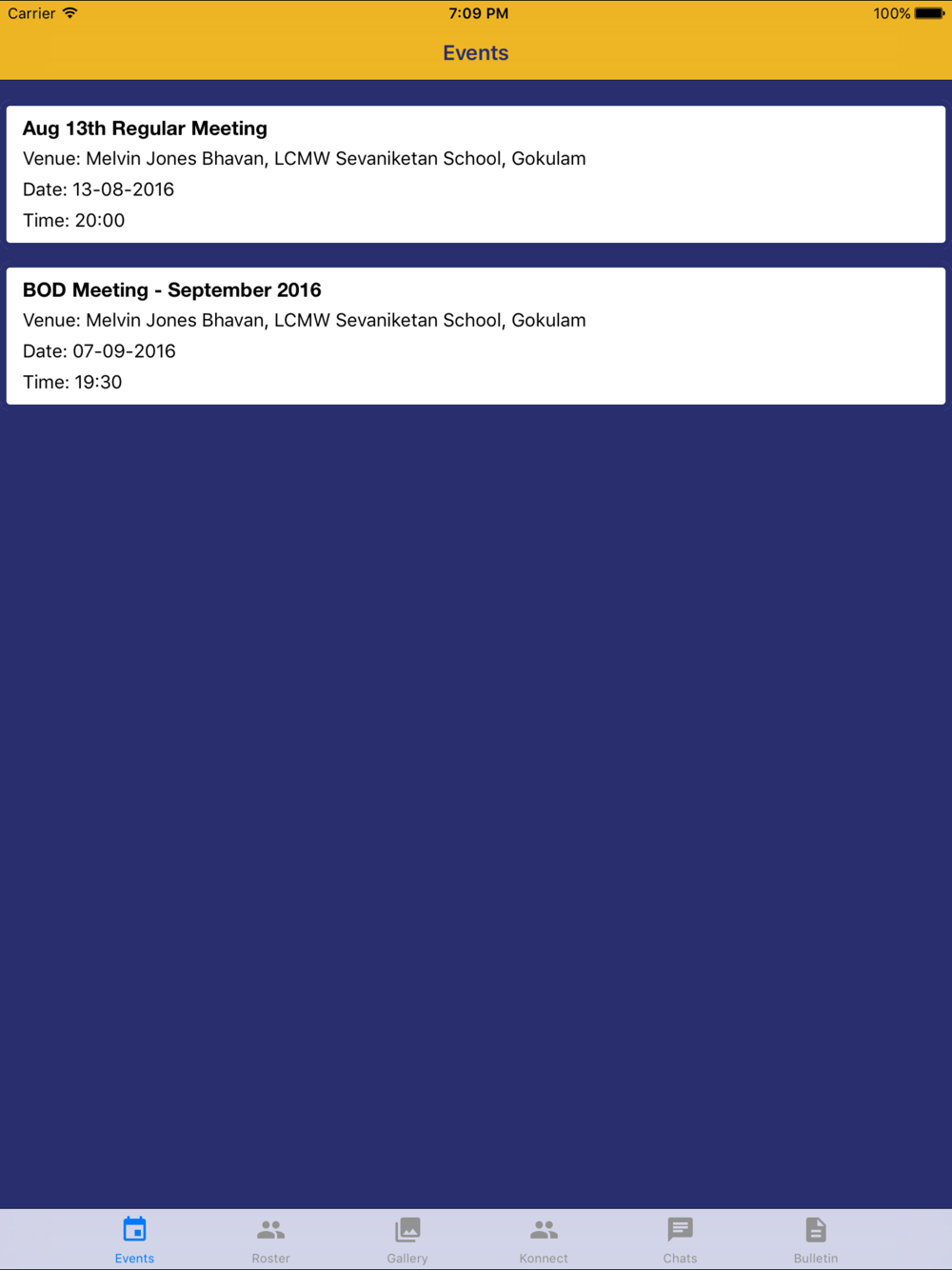 Carrier 7:09 PM 100%

Events

Aug 13th Regular Meeting
Venue: Melvin Jones Bhavan, LCMW Sevaniketan School, Gokulam
Date: 13-08-2016
Time: 20:00

BOD Meeting - September 2016
Venue: Melvin Jones Bhavan, LCMW Sevaniketan School, Gokulam
Date: 07-09-2016
Time: 19:30

Events Roster Gallery Konnect Chats Bulletin